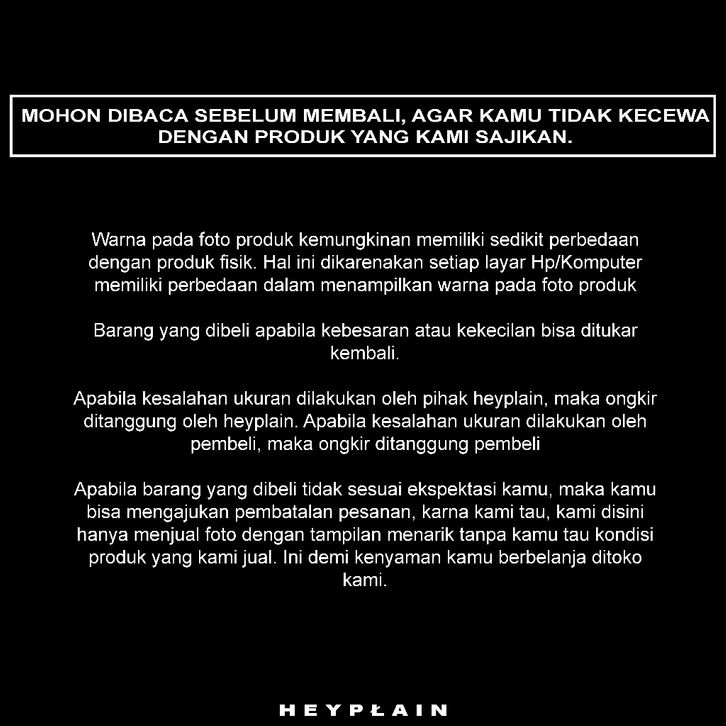 MOHON DIBACA SEBELUM MEMBALI, AGAR KAMU TIDAK KECEWA DENGAN PRODUK YANG KAMI SAJIKAN.

Warna pada foto produk kemungkinan memiliki sedikit perbedaan dengan produk fisik. Hal ini dikarenakan setiap layar Hp/Komputer memiliki perbedaan dalam menampilkan warna pada foto produk

Barang yang dibeli apabila kebesaran atau kekecilan bisa ditukar kembali.

Apabila kesalahan ukuran dilakukan oleh pihak heyplain, maka ongkir ditanggung oleh heyplain. Apabila kesalahan ukuran dilakukan oleh pembeli, maka ongkir ditanggung pembeli

Apabila barang yang dibeli tidak sesuai ekspektasi kamu, maka kamu bisa mengajukan pembatalan pesanan, karna kami tau, kami disini hanya menjual foto dengan tampilan menarik tanpa kamu tau kondisi produk yang kami jual. Ini demi kenyaman kamu berbelanja ditoko kami.

HEYPŁAIN